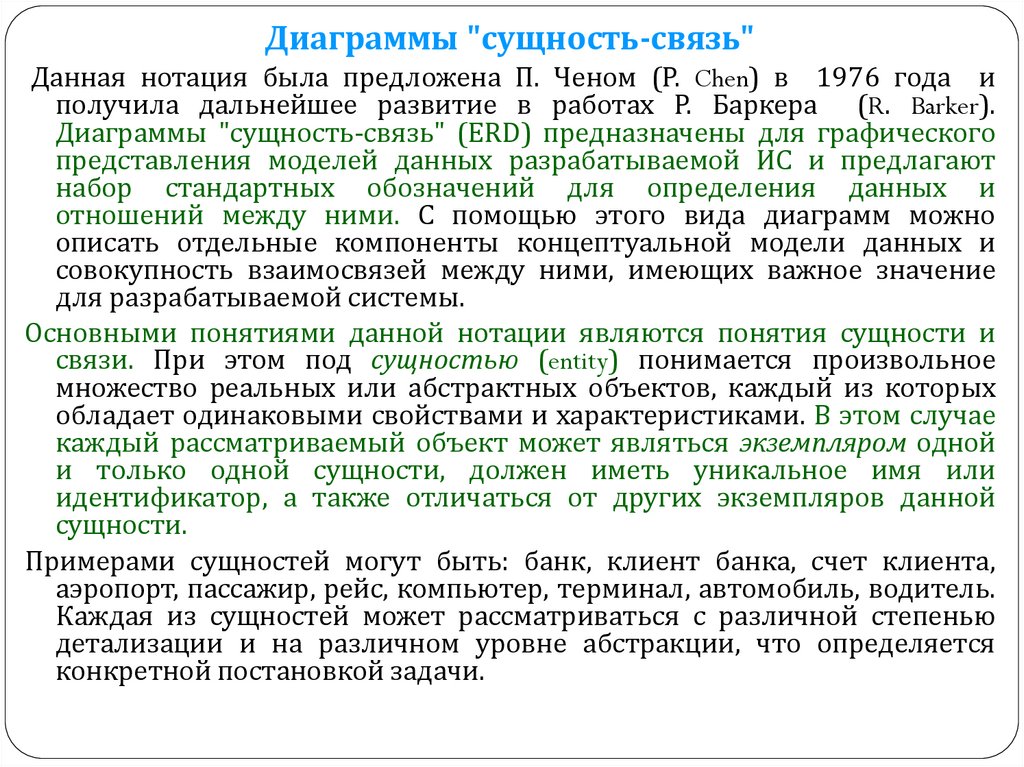 Диаграммы "сущность-связь"

Данная нотация была предложена П. Ченом (P. Chen) в 1976 года и получила дальнейшее развитие в работах Р. Баркера (R. Barker). Диаграммы "сущность-связь" (ERD) предназначены для графического представления моделей данных разрабатываемой ИС и предлагают набор стандартных обозначений для определения данных и отношений между ними. С помощью этого вида диаграмм можно описать отдельные компоненты концептуальной модели данных и совокупность взаимосвязей между ними, имеющих важное значение для разрабатываемой системы.

Основными понятиями данной нотации являются понятия сущности и связи. При этом под сущностью (entity) понимается произвольное множество реальных или абстрактных объектов, каждый из которых обладает одинаковыми свойствами и характеристиками. В этом случае каждый рассматриваемый объект может являться экземпляром одной и только одной сущности, должен иметь уникальное имя или идентификатор, а также отличаться от других экземпляров данной сущности.

Примерами сущностей могут быть: банк, клиент банка, счет клиента, аэропорт, пассажир, рейс, компьютер, терминал, автомобиль, водитель. Каждая из сущностей может рассматриваться с различной степенью детализации и на различном уровне абстракции, что определяется конкретной постановкой задачи.